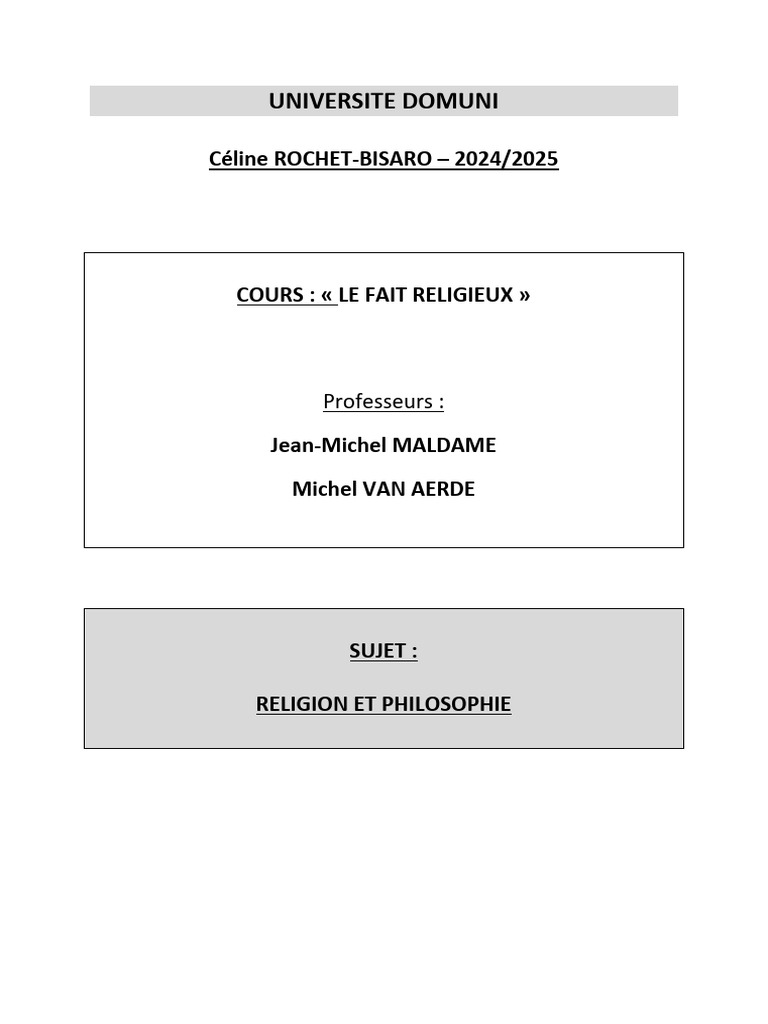 UNIVERSITE DOMUNI

Céline ROCHET-BISARO – 2024/2025

COURS : « LE FAIT RELIGIEUX »

Professeurs :

Jean-Michel MALDAME

Michel VAN AERDE

SUJET :

RELIGION ET PHILOSOPHIE